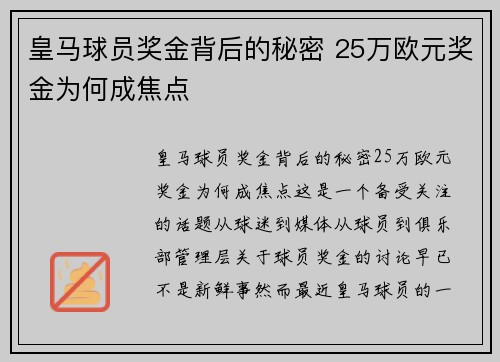 皇马球员奖金背后的秘密 25万欧元奖金为何成焦点

皇马球员奖金背后的秘密25万欧元奖金为何成焦点这是一个备受关注的话题从球迷到媒体从球员到俱乐部管理层关于球员奖金的讨论早已不是新鲜事然而最近皇马球员的一